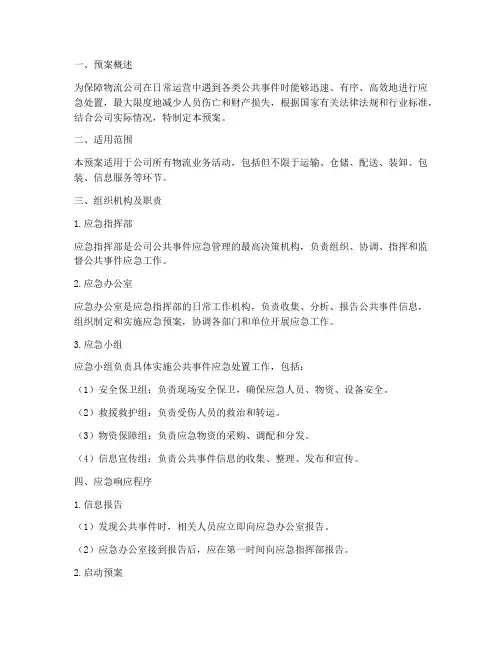 一、预案概述

为保障物流公司在日常运营中遇到各类公共事件时能够迅速、有序、高效地进行应急处置，最大限度地减少人员伤亡和财产损失，根据国家有关法律法规和行业标准，结合公司实际情况，特制定本预案。

二、适用范围

本预案适用于公司所有物流业务活动，包括但不限于运输、仓储、配送、装卸、包装、信息服务等环节。

三、组织机构及职责

1. 应急指挥部

应急指挥部是公司公共事件应急管理的最高决策机构，负责组织、协调、指挥和监督公共事件应急工作。

2. 应急办公室

应急办公室是应急指挥部的日常工作机构，负责收集、分析、报告公共事件信息，组织制定和实施应急预案，协调各部门和单位开展应急工作。

3. 应急小组

应急小组负责具体实施公共事件应急处置工作，包括：

（1）安全保卫组：负责现场安全保卫，确保应急人员、物资、设备安全。

（2）救援救护组：负责受伤人员的救治和转运。

（3）物资保障组：负责应急物资的采购、调配和分发。

（4）信息宣传组：负责公共事件信息的收集、整理、发布和宣传。

四、应急响应程序

1. 信息报告

（1）发现公共事件时，相关人员应立即向应急办公室报告。

（2）应急办公室接到报告后，应在第一时间向应急指挥部报告。

2. 启动预案